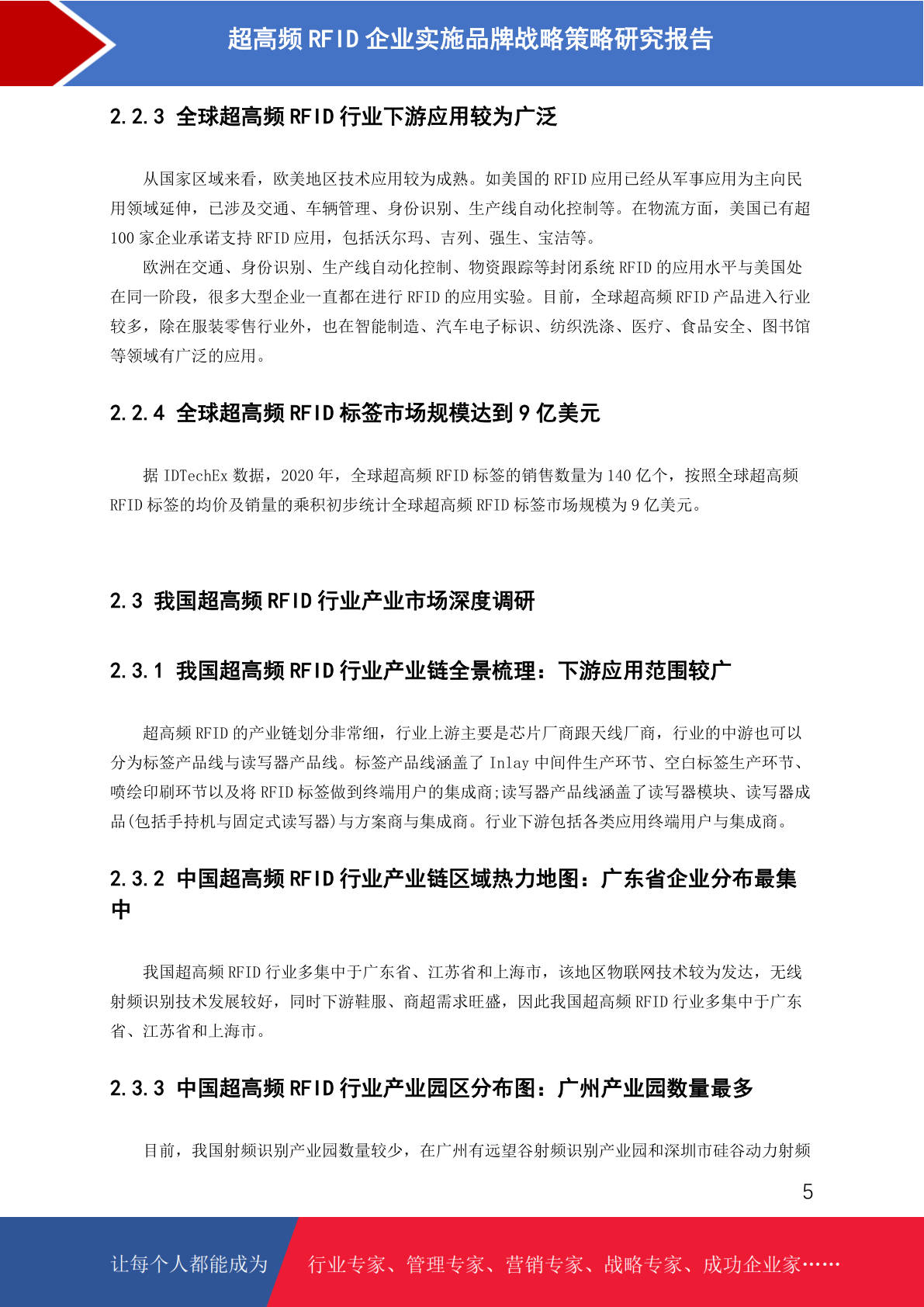 超高频 RFID 企业实施品牌战略策略研究报告

2.2.3 全球超高频 RFID 行业下游应用较为广泛

从国家区域来看，欧美地区技术应用较为成熟。如美国的 RFID 应用已经从军事应用为主向民用领域延伸，已涉及交通、车辆管理、身份识别、生产线自动化控制等。在物流方面，美国已有超 100 家企业承诺支持 RFID 应用，包括沃尔玛、吉列、强生、宝洁等。

欧洲在交通、身份识别、生产线自动化控制、物资跟踪等封闭系统 RFID 的应用水平与美国处在同一阶段，很多大型企业一直都在进行 RFID 的应用实验。目前，全球超高频 RFID 产品进入行业较多，除在服装零售行业外，也在智能制造、汽车电子标识、纺织洗涤、医疗、食品安全、图书馆等领域有广泛的应用。

2.2.4 全球超高频 RFID 标签市场规模达到 9 亿美元

据 IDTechEx 数据，2020 年，全球超高频 RFID 标签的销售数量为 140 亿个，按照全球超高频 RFID 标签的均价及销量的乘积初步统计全球超高频 RFID 标签市场规模为 9 亿美元。

2.3 我国超高频 RFID 行业产业市场深度调研

2.3.1 我国超高频 RFID 行业产业链全景梳理：下游应用范围较广

超高频 RFID 的产业链划分非常细，行业上游主要是芯片厂商跟天线厂商，行业的中游也可以分为标签产品线与读写器产品线。标签产品线涵盖了 Inlay 中间件生产环节、空白标签生产环节、喷绘印刷环节以及将 RFID 标签做到终端用户的集成商;读写器产品线涵盖了读写器模块、读写器成品(包括手持机与固定式读写器)与方案商与集成商。行业下游包括各类应用终端用户与集成商。

2.3.2 中国超高频 RFID 行业产业链区域热力地图：广东省企业分布最集中

我国超高频 RFID 行业多集中于广东省、江苏省和上海市，该地区物联网技术较为发达，无线射频识别技术发展较好，同时下游鞋服、商超需求旺盛，因此我国超高频 RFID 行业多集中于广东省、江苏省和上海市。

2.3.3 中国超高频 RFID 行业产业园区分布图：广州产业园数量最多

目前，我国射频识别产业园数量较少，在广州有远望谷射频识别产业园和深圳市硅谷动力射频

5

让每个人都能成为 行业专家、管理专家、营销专家、战略专家、成功企业家……